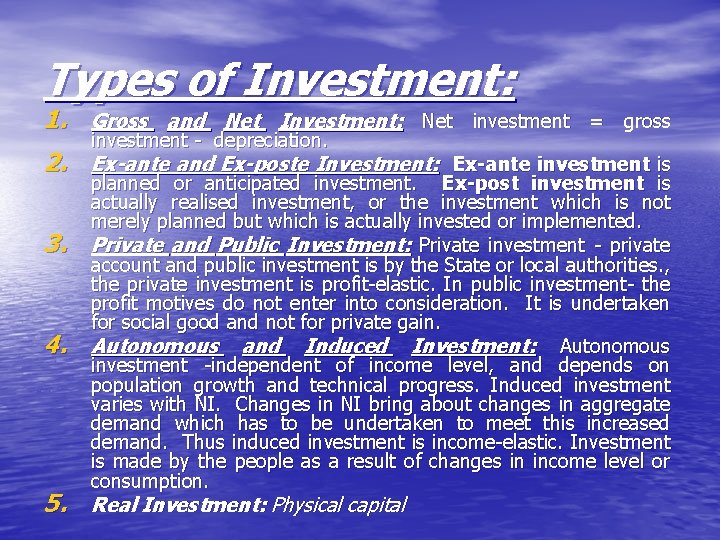 Types of Investment:

1. Gross and Net Investment: Net investment = gross investment - depreciation.

2. Ex-ante and Ex-poste Investment: Ex-ante investment is planned or anticipated investment. Ex-post investment is actually realised investment, or the investment which is not merely planned but which is actually invested or implemented.

3. Private and Public Investment: Private investment - private account and public investment is by the State or local authorities., the private investment is profit-elastic. In public investment- the profit motives do not enter into consideration. It is undertaken for social good and not for private gain.

4. Autonomous and Induced Investment: Autonomous investment -independent of income level, and depends on population growth and technical progress. Induced investment varies with NI. Changes in NI bring about changes in aggregate demand which has to be undertaken to meet this increased demand. Thus induced investment is income-elastic. Investment is made by the people as a result of changes in income level or consumption.

5. Real Investment: Physical capital